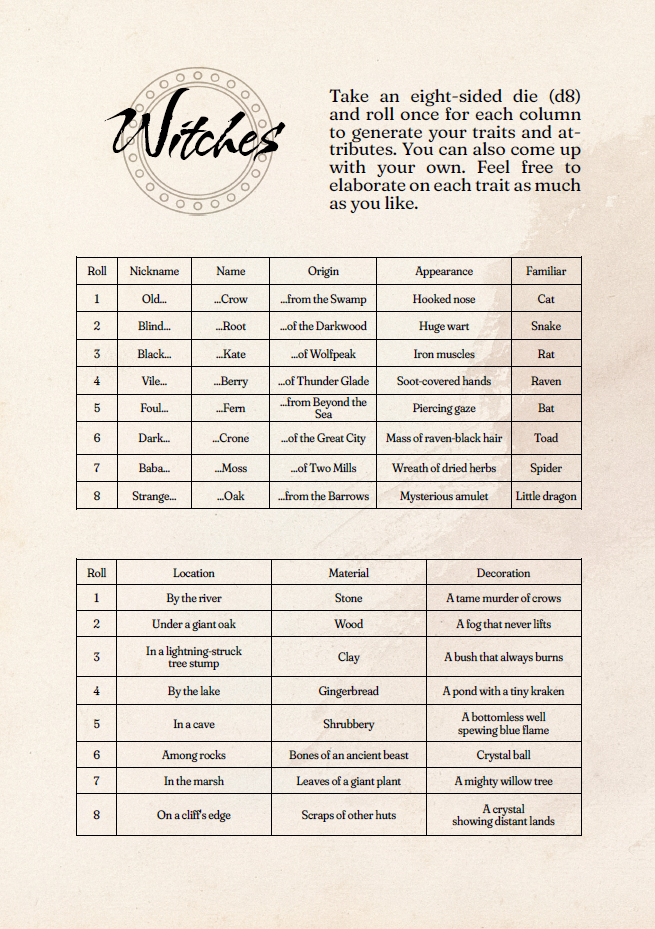 Witches

Take an eight-sided die (d8) and roll once for each column to generate your traits and attributes. You can also come up with your own. Feel free to elaborate on each trait as much as you like.

| Roll | Nickname | Name | Origin | Appearance | Familiar |
|---|---|---|---|---|---|
| 1 | Old... | ...Crow | ...from the Swamp | Hooked nose | Cat |
| 2 | Blind... | ...Root | ...of the Darkwood | Huge wart | Snake |
| 3 | Black... | ...Kate | ...of Wolfpeak | Iron muscles | Rat |
| 4 | Vile... | ...Berry | ...of Thunder Glade | Soot-covered hands | Raven |
| 5 | Foul... | ...Fern | ...from Beyond the Sea | Piercing gaze | Bat |
| 6 | Dark... | ...Crone | ...of the Great City | Mass of raven-black hair | Toad |
| 7 | Baba... | ...Moss | ...of Two Mills | Wreath of dried herbs | Spider |
| 8 | Strange... | ...Oak | ...from the Barrows | Mysterious amulet | Little dragon |

| Roll | Location | Material | Decoration |
|---|---|---|---|
| 1 | By the river | Stone | A tame murder of crows |
| 2 | Under a giant oak | Wood | A fog that never lifts |
| 3 | In a lightning-struck tree stump | Clay | A bush that always burns |
| 4 | By the lake | Gingerbread | A pond with a tiny kraken |
| 5 | In a cave | Shrubbery | A bottomless well spewing blue flame |
| 6 | Among rocks | Bones of an ancient beast | Crystal ball |
| 7 | In the marsh | Leaves of a giant plant | A mighty willow tree |
| 8 | On a cliff's edge | Scraps of other huts | A crystal showing distant lands |